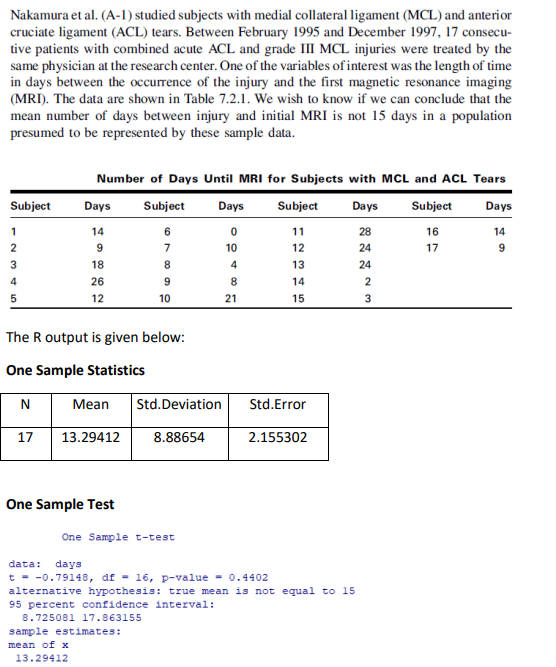 Nakamura et al. (A-1) studied subjects with medial collateral ligament (MCL) and anterior cruciate ligament (ACL) tears. Between February 1995 and December 1997, 17 consecutive patients with combined acute ACL and grade III MCL injuries were treated by the same physician at the research center. One of the variables of interest was the length of time in days between the occurrence of the injury and the first magnetic resonance imaging (MRI). The data are shown in Table 7.2.1. We wish to know if we can conclude that the mean number of days between injury and initial MRI is not 15 days in a population presumed to be represented by these sample data.

Number of Days Until MRI for Subjects with MCL and ACL Tears

| Subject | Days | Subject | Days | Subject | Days | Subject | Days |
|---|---|---|---|---|---|---|---|
| 1 | 14 | 6 | 0 | 11 | 28 | 16 | 14 |
| 2 | 9 | 7 | 10 | 12 | 24 | 17 | 9 |
| 3 | 18 | 8 | 4 | 13 | 24 | | |
| 4 | 26 | 9 | 8 | 14 | 2 | | |
| 5 | 12 | 10 | 21 | 15 | 3 | | |

The R output is given below:

One Sample Statistics

| N | Mean | Std.Deviation | Std.Error |
|---|---|---|---|
| 17 | 13.29412 | 8.88654 | 2.155302 |

One Sample Test

One Sample t-test

data: days
t = -0.79148, df = 16, p-value = 0.4402
alternative hypothesis: true mean is not equal to 15
95 percent confidence interval:
8.725081 17.863155
sample estimates:
mean of x
13.29412